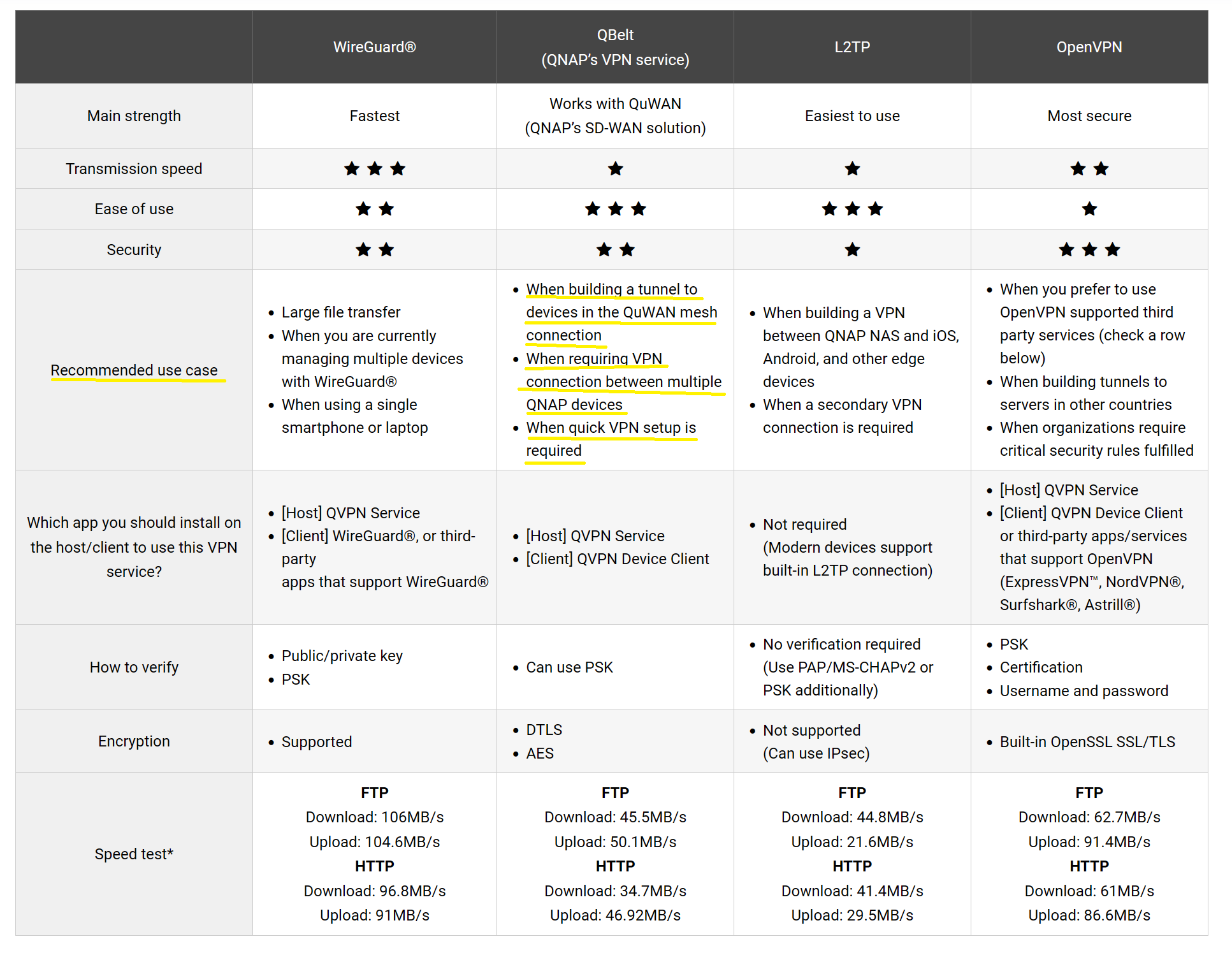 | | WireGuard® | QBelt (QNAP's VPN service) | L2TP | OpenVPN |
|---|---|---|---|---|
| Main strength | Fastest | Works with QuWAN (QNAP's SD-WAN solution) | Easiest to use | Most secure |
| Transmission speed | ★ ★ ★ | ★ | ★ | ★ ★ |
| Ease of use | ★ ★ | ★ ★ ★ | ★ ★ ★ | ★ |
| Security | ★ ★ | ★ ★ | ★ | ★ ★ ★ |
| Recommended use case | • Large file transfer • When you are currently managing multiple devices with WireGuard® • When using a single smartphone or laptop | • When building a tunnel to devices in the QuWAN mesh connection • When requiring VPN connection between multiple QNAP devices • When quick VPN setup is required | • When building a VPN between QNAP NAS and iOS, Android, and other edge devices • When a secondary VPN connection is required | • When you prefer to use OpenVPN supported third party services (check a row below) • When building tunnels to servers in other countries • When organizations require critical security rules fulfilled |
| Which app you should install on the host/client to use this VPN service? | • [Host] QVPN Service • [Client] WireGuard®, or third-party apps that support WireGuard® | • [Host] QVPN Service • [Client] QVPN Device Client | • Not required (Modern devices support built-in L2TP connection) | • [Host] QVPN Service • [Client] QVPN Device Client or third-party apps/services that support OpenVPN (ExpressVPN™, NordVPN®, Surfshark®, Astrill®) |
| How to verify | • Public/private key • PSK | • Can use PSK | • No verification required (Use PAP/MS-CHAPv2 or PSK additionally) | • PSK • Certification • Username and password |
| Encryption | • Supported | • DTLS • AES | • Not supported (Can use IPsec) | • Built-in OpenSSL SSL/TLS |
| Speed test* | **FTP** Download: 106MB/s Upload: 104.6MB/s **HTTP** Download: 96.8MB/s Upload: 91MB/s | **FTP** Download: 45.5MB/s Upload: 50.1MB/s **HTTP** Download: 34.7MB/s Upload: 46.92MB/s | **FTP** Download: 44.8MB/s Upload: 21.6MB/s **HTTP** Download: 41.4MB/s Upload: 29.5MB/s | **FTP** Download: 62.7MB/s Upload: 91.4MB/s **HTTP** Download: 61MB/s Upload: 86.6MB/s |